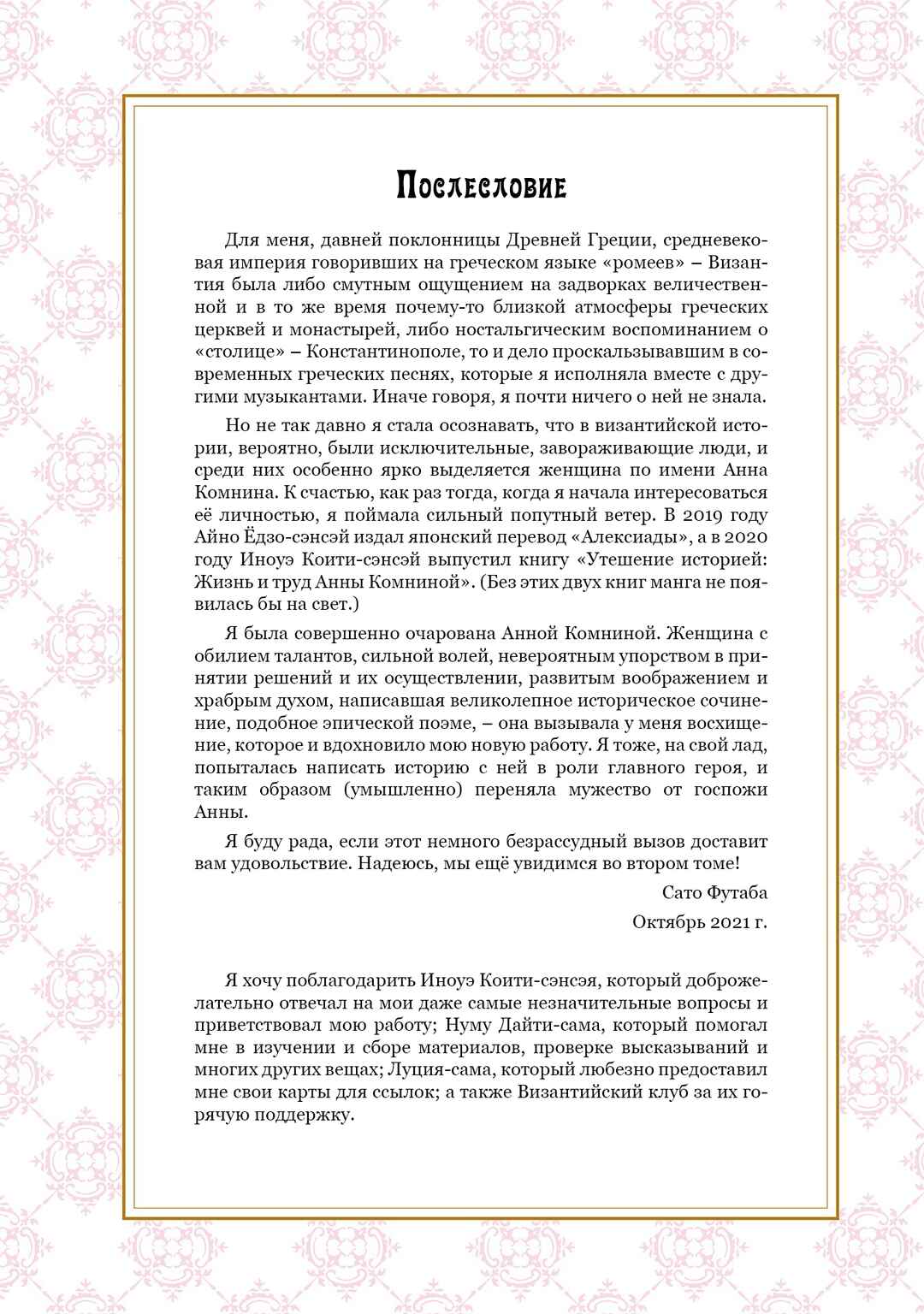 Послесловие

Для меня, давней поклонницы Древней Греции, средневековая империя говоривших на греческом языке «ромеев» – Византия была либо смутным ощущением на задворках величественной и в то же время почему-то близкой атмосферы греческих церквей и монастырей, либо ностальгическим воспоминанием о «столице» – Константинополе, то и дело проскальзывавшим в современных греческих песнях, которые я исполняла вместе с другими музыкантами. Иначе говоря, я почти ничего о ней не знала.

Но не так давно я стала осознавать, что в византийской истории, вероятно, были исключительные, завораживающие люди, и среди них особенно ярко выделяется женщина по имени Анна Комнина. К счастью, как раз тогда, когда я начала интересоваться её личностью, я поймала сильный попутный ветер. В 2019 году Айно Ёдзо-сэнсэй издал японский перевод «Алексиады», а в 2020 году Иноуэ Коити-сэнсэй выпустил книгу «Утешение историей: Жизнь и труд Анны Комниной». (Без этих двух книг манга не появилась бы на свет.)

Я была совершенно очарована Анной Комниной. Женщина с обилием талантов, сильной волей, невероятным упорством в принятии решений и их осуществлении, развитым воображением и храбрым духом, написавшая великолепное историческое сочинение, подобное эпической поэме, – она вызывала у меня восхищение, которое и вдохновило мою новую работу. Я тоже, на свой лад, попыталась написать историю с ней в роли главного героя, и таким образом (умышленно) переняла мужество от госпожи Анны.

Я буду рада, если этот немного безрассудный вызов доставит вам удовольствие. Надеюсь, мы ещё увидимся во втором томе!

Сато Футаба

Октябрь 2021 г.

Я хочу поблагодарить Иноуэ Коити-сэнсэя, который доброжелательно отвечал на мои даже самые незначительные вопросы и приветствовал мою работу; Нуму Дайти-сама, который помогал мне в изучении и сборе материалов, проверке высказываний и многих других вещах; Луция-сама, который любезно предоставил мне свои карты для ссылок; а также Византийский клуб за их горячую поддержку.